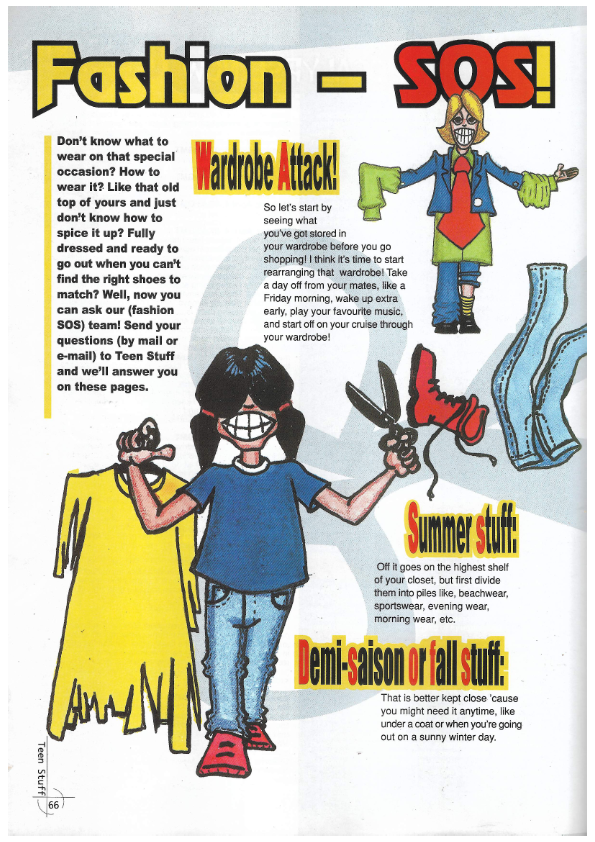 Fashion – SOS!

Don't know what to wear on that special occasion? How to wear it? Like that old top of yours and just don't know how to spice it up? Fully dressed and ready to go out when you can't find the right shoes to match? Well, now you can ask our (fashion SOS) team! Send your questions (by mail or e-mail) to Teen Stuff and we'll answer you on these pages.

Wardrobe Attack!

So let's start by seeing what you've got stored in your wardrobe before you go shopping! I think it's time to start rearranging that wardrobe! Take a day off from your mates, like a Friday morning, wake up extra early, play your favourite music, and start off on your cruise through your wardrobe!

Summer stuff:

Off it goes on the highest shelf of your closet, but first divide them into piles like, beachwear, sportswear, evening wear, morning wear, etc.

Demi-saison or fall stuff:

That is better kept close 'cause you might need it anytime, like under a coat or when you're going out on a sunny winter day.

Teen Stuff

66